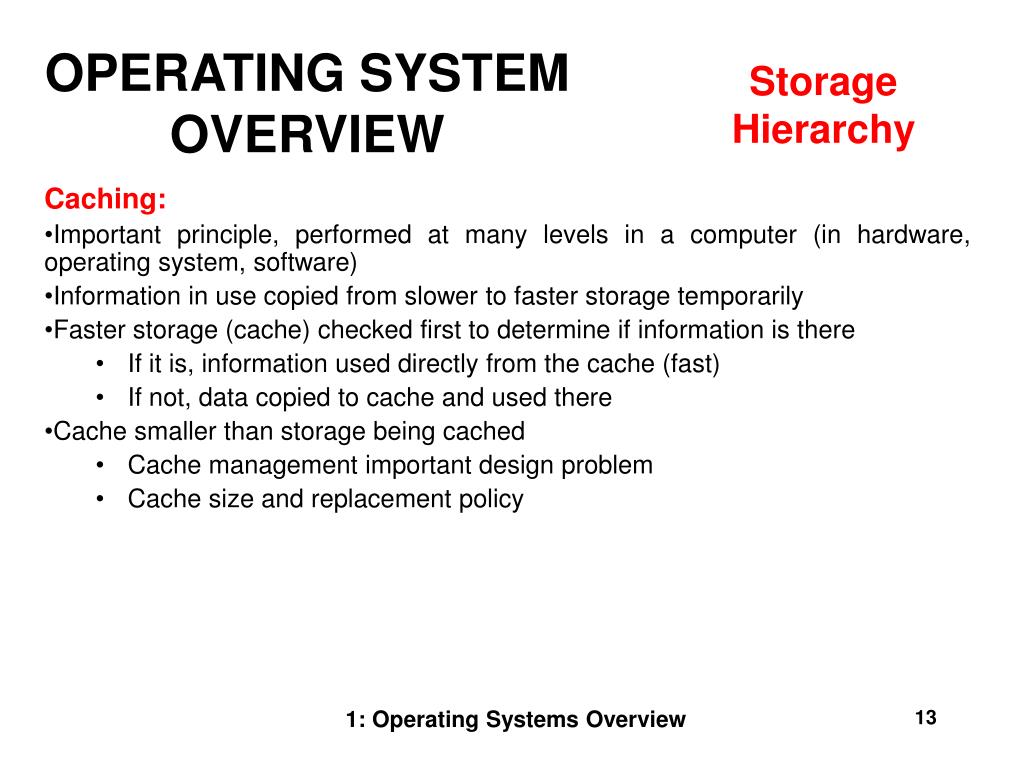 OPERATING SYSTEM OVERVIEW

Storage Hierarchy

Caching:

•Important principle, performed at many levels in a computer (in hardware, operating system, software)

•Information in use copied from slower to faster storage temporarily

•Faster storage (cache) checked first to determine if information is there

• If it is, information used directly from the cache (fast)

• If not, data copied to cache and used there

•Cache smaller than storage being cached

• Cache management important design problem

• Cache size and replacement policy

1: Operating Systems Overview

13